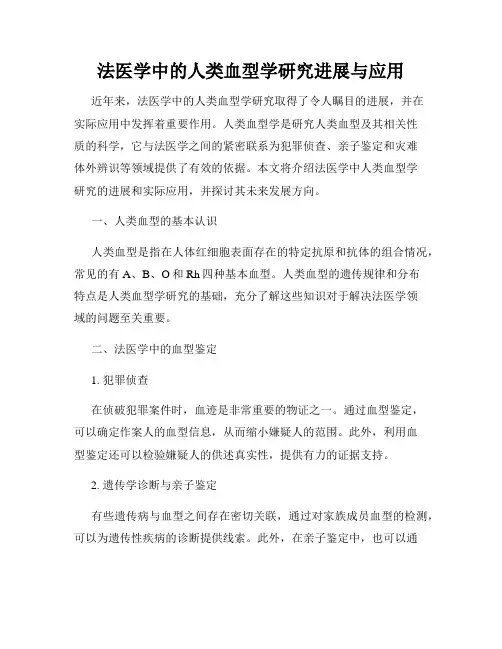 法医学中的人类血型学研究进展与应用

近年来，法医学中的人类血型学研究取得了令人瞩目的进展，并在实际应用中发挥着重要作用。人类血型学是研究人类血型及其相关性质的科学，它与法医学之间的紧密联系为犯罪侦查、亲子鉴定和灾难体外辨识等领域提供了有效的依据。本文将介绍法医学中人类血型学研究的进展和实际应用，并探讨其未来发展方向。

一、人类血型的基本认识

人类血型是指在人体红细胞表面存在的特定抗原和抗体的组合情况，常见的有 A、B、O 和 Rh 四种基本血型。人类血型的遗传规律和分布特点是人类血型学研究的基础，充分了解这些知识对于解决法医学领域的问题至关重要。

二、法医学中的血型鉴定

1. 犯罪侦查

在侦破犯罪案件时，血迹是非常重要的物证之一。通过血型鉴定，可以确定作案人的血型信息，从而缩小嫌疑人的范围。此外，利用血型鉴定还可以检验嫌疑人的供述真实性，提供有力的证据支持。

2. 遗传学诊断与亲子鉴定

有些遗传病与血型之间存在密切关联，通过对家族成员血型的检测，可以为遗传性疾病的诊断提供线索。此外，在亲子鉴定中，也可以通